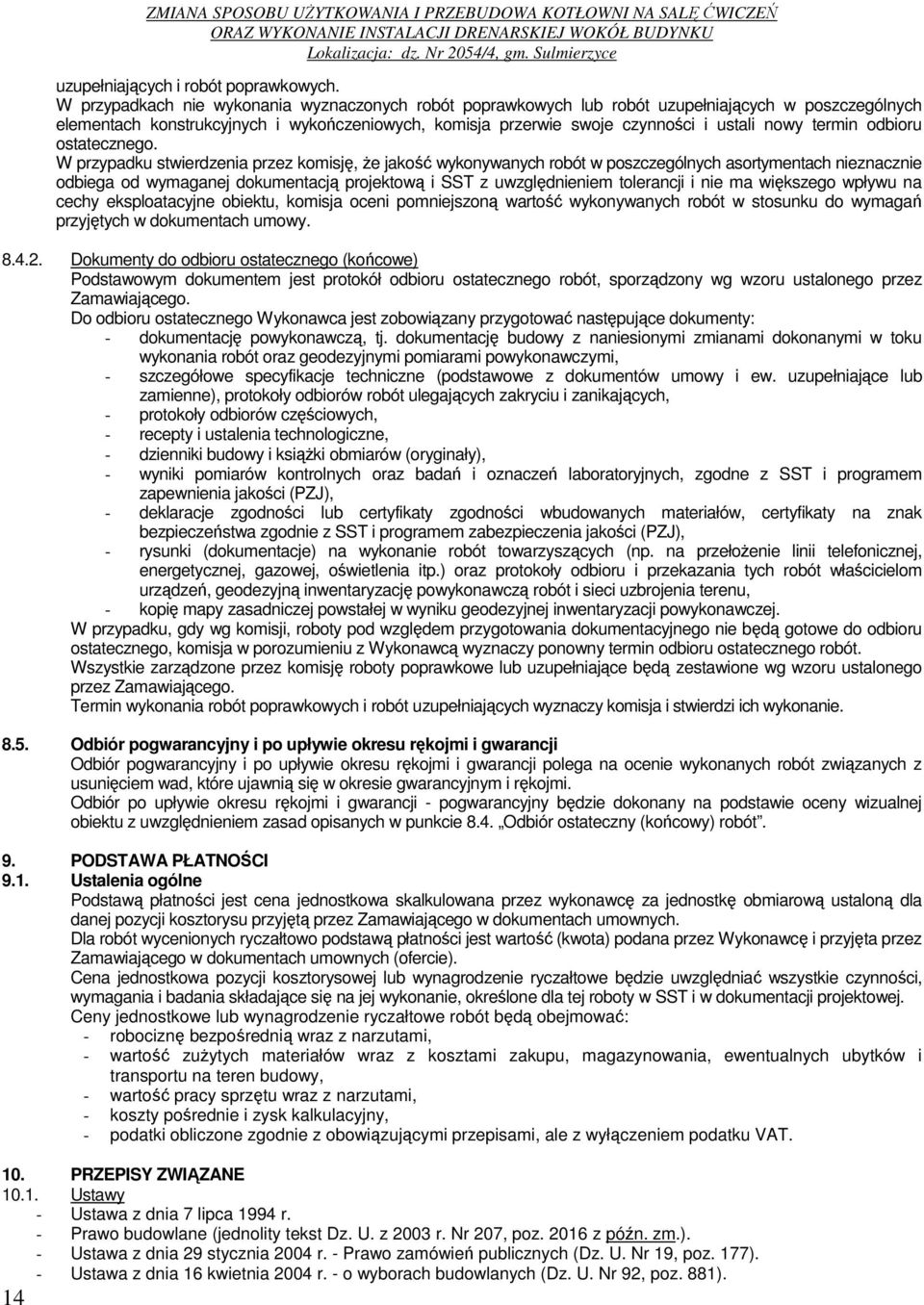 ZMIANA SPOSOBU UŻYTKOWANIA I PRZEBUDOWA KOTŁOWNI NA SALĘ ĆWICZEŃ
ORAZ WYKONANIE INSTALACJI DRENARSKIEJ WOKÓŁ BUDYNKU
Lokalizacja: dz. Nr 2054/4, gm. Sulmierzyce

uzupełniających i robót poprawkowych.

W przypadkach nie wykonania wyznaczonych robót poprawkowych lub robót uzupełniających w poszczególnych elementach konstrukcyjnych i wykończeniowych, komisja przerwie swoje czynności i ustali nowy termin odbioru ostatecznego.

W przypadku stwierdzenia przez komisję, że jakość wykonywanych robót w poszczególnych asortymentach nieznacznie odbiega od wymaganej dokumentacją projektową i SST z uwzględnieniem tolerancji i nie ma większego wpływu na cechy eksploatacyjne obiektu, komisja oceni pomniejszoną wartość wykonywanych robót w stosunku do wymagań przyjętych w dokumentach umowy.

8.4.2. Dokumenty do odbioru ostatecznego (końcowe)

Podstawowym dokumentem jest protokół odbioru ostatecznego robót, sporządzony wg wzoru ustalonego przez Zamawiającego.

Do odbioru ostatecznego Wykonawca jest zobowiązany przygotować następujące dokumenty:
- dokumentację powykonawczą, tj. dokumentację budowy z naniesionymi zmianami dokonanymi w toku wykonania robót oraz geodezyjnymi pomiarami powykonawczymi,
- szczegółowe specyfikacje techniczne (podstawowe z dokumentów umowy i ew. uzupełniające lub zamienne), protokoły odbiorów robót ulegających zakryciu i zanikających,
- protokoły odbiorów częściowych,
- recepty i ustalenia technologiczne,
- dzienniki budowy i książki obmiarów (oryginały),
- wyniki pomiarów kontrolnych oraz badań i oznaczeń laboratoryjnych, zgodne z SST i programem zapewnienia jakości (PZJ),
- deklaracje zgodności lub certyfikaty zgodności wbudowanych materiałów, certyfikaty na znak bezpieczeństwa zgodnie z SST i programem zabezpieczenia jakości (PZJ),
- rysunki (dokumentacje) na wykonanie robót towarzyszących (np. na przełożenie linii telefonicznej, energetycznej, gazowej, oświetlenia itp.) oraz protokoły odbioru i przekazania tych robót właścicielom urządzeń, geodezyjną inwentaryzację powykonawczą robót i sieci uzbrojenia terenu,
- kopię mapy zasadniczej powstałej w wyniku geodezyjnej inwentaryzacji powykonawczej.

W przypadku, gdy wg komisji, roboty pod względem przygotowania dokumentacyjnego nie będą gotowe do odbioru ostatecznego, komisja w porozumieniu z Wykonawcą wyznaczy ponowny termin odbioru ostatecznego robót.

Wszystkie zarządzone przez komisję roboty poprawkowe lub uzupełniające będą zestawione wg wzoru ustalonego przez Zamawiającego.

Termin wykonania robót poprawkowych i robót uzupełniających wyznaczy komisja i stwierdzi ich wykonanie.

8.5. Odbiór pogwarancyjny i po upływie okresu rękojmi i gwarancji

Odbiór pogwarancyjny i po upływie okresu rękojmi i gwarancji polega na ocenie wykonanych robót związanych z usunięciem wad, które ujawnią się w okresie gwarancyjnym i rękojmi.

Odbiór po upływie okresu rękojmi i gwarancji - pogwarancyjny będzie dokonany na podstawie oceny wizualnej obiektu z uwzględnieniem zasad opisanych w punkcie 8.4. „Odbiór ostateczny (końcowy) robót”.

9. PODSTAWA PŁATNOŚCI
9.1. Ustalenia ogólne

Podstawą płatności jest cena jednostkowa skalkulowana przez wykonawcę za jednostkę obmiarową ustaloną dla danej pozycji kosztorysu przyjętą przez Zamawiającego w dokumentach umownych.

Dla robót wycenionych ryczałtowo podstawą płatności jest wartość (kwota) podana przez Wykonawcę i przyjęta przez Zamawiającego w dokumentach umownych (ofercie).

Cena jednostkowa pozycji kosztorysowej lub wynagrodzenie ryczałtowe będzie uwzględniać wszystkie czynności, wymagania i badania składające się na jej wykonanie, określone dla tej roboty w SST i w dokumentacji projektowej.

Ceny jednostkowe lub wynagrodzenie ryczałtowe robót będą obejmować:
- robociznę bezpośrednią wraz z narzutami,
- wartość zużytych materiałów wraz z kosztami zakupu, magazynowania, ewentualnych ubytków i transportu na teren budowy,
- wartość pracy sprzętu wraz z narzutami,
- koszty pośrednie i zysk kalkulacyjny,
- podatki obliczone zgodnie z obowiązującymi przepisami, ale z wyłączeniem podatku VAT.

10. PRZEPISY ZWIĄZANE
10.1. Ustawy
- Ustawa z dnia 7 lipca 1994 r.
- Prawo budowlane (jednolity tekst Dz. U. z 2003 r. Nr 207, poz. 2016 z późn. zm.).
- Ustawa z dnia 29 stycznia 2004 r. - Prawo zamówień publicznych (Dz. U. Nr 19, poz. 177).
- Ustawa z dnia 16 kwietnia 2004 r. - o wyborach budowlanych (Dz. U. Nr 92, poz. 881).

14